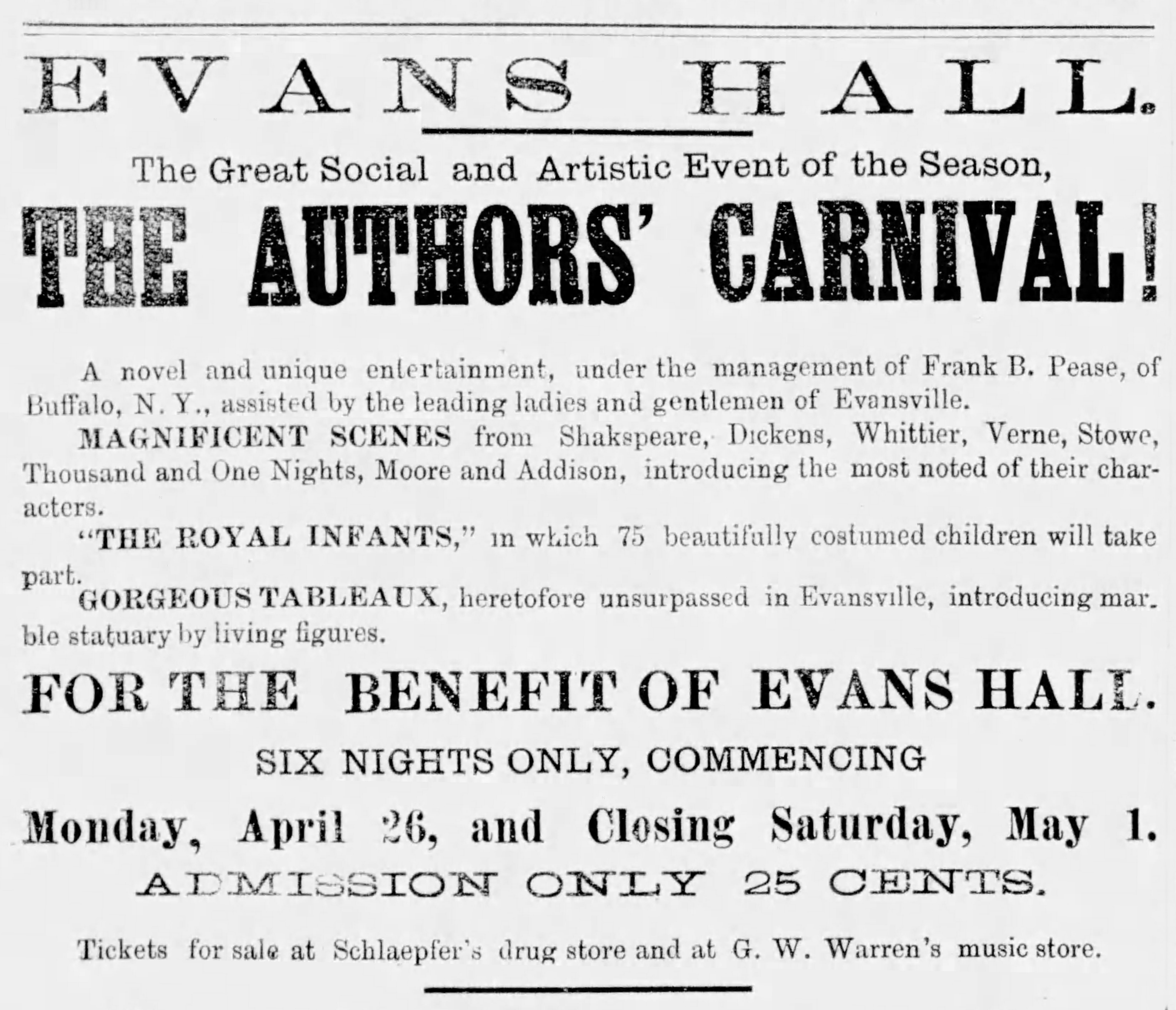 EVANS HALL.

The Great Social and Artistic Event of the Season,

THE AUTHORS' CARNIVAL!

A novel and unique entertainment, under the management of Frank B. Pease, of Buffalo, N. Y., assisted by the leading ladies and gentlemen of Evansville.

MAGNIFICENT SCENES from Shakspeare, Dickens, Whittier, Verne, Stowe, Thousand and One Nights, Moore and Addison, introducing the most noted of their characters.

"THE ROYAL INFANTS," in which 75 beautifully costumed children will take part.

GORGEOUS TABLEAUX, heretofore unsurpassed in Evansville, introducing marble statuary by living figures.

FOR THE BENEFIT OF EVANS HALL.

SIX NIGHTS ONLY, COMMENCING

Monday, April 26, and Closing Saturday, May 1.

ADMISSION ONLY 25 CENTS.

Tickets for sale at Schlaepfer's drug store and at G. W. Warren's music store.